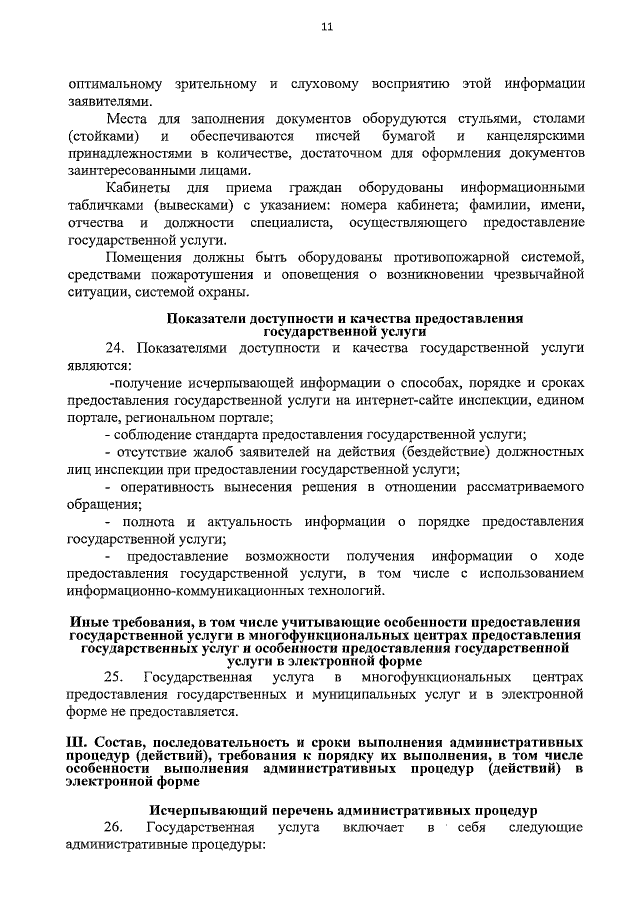 11

оптимальному зрительному и слуховому восприятию этой информации заявителями.

Места для заполнения документов оборудуются стульями, столами (стойками) и обеспечиваются писчей бумагой и канцелярскими принадлежностями в количестве, достаточном для оформления документов заинтересованными лицами.

Кабинеты для приема граждан оборудованы информационными табличками (вывесками) с указанием: номера кабинета; фамилии, имени, отчества и должности специалиста, осуществляющего предоставление государственной услуги.

Помещения должны быть оборудованы противопожарной системой, средствами пожаротушения и оповещения о возникновении чрезвычайной ситуации, системой охраны.

Показатели доступности и качества предоставления государственной услуги

24. Показателями доступности и качества государственной услуги являются:

-получение исчерпывающей информации о способах, порядке и сроках предоставления государственной услуги на интернет-сайте инспекции, едином портале, региональном портале;

- соблюдение стандарта предоставления государственной услуги;

- отсутствие жалоб заявителей на действия (бездействие) должностных лиц инспекции при предоставлении государственной услуги;

- оперативность вынесения решения в отношении рассматриваемого обращения;

- полнота и актуальность информации о порядке предоставления государственной услуги;

- предоставление возможности получения информации о ходе предоставления государственной услуги, в том числе с использованием информационно-коммуникационных технологий.

Иные требования, в том числе учитывающие особенности предоставления государственной услуги в многофункциональных центрах предоставления государственных услуг и особенности предоставления государственной услуги в электронной форме

25. Государственная услуга в многофункциональных центрах предоставления государственных и муниципальных услуг и в электронной форме не предоставляется.

III. Состав, последовательность и сроки выполнения административных процедур (действий), требования к порядку их выполнения, в том числе особенности выполнения административных процедур (действий) в электронной форме

Исчерпывающий перечень административных процедур

26. Государственная услуга включает в себя следующие административные процедуры: